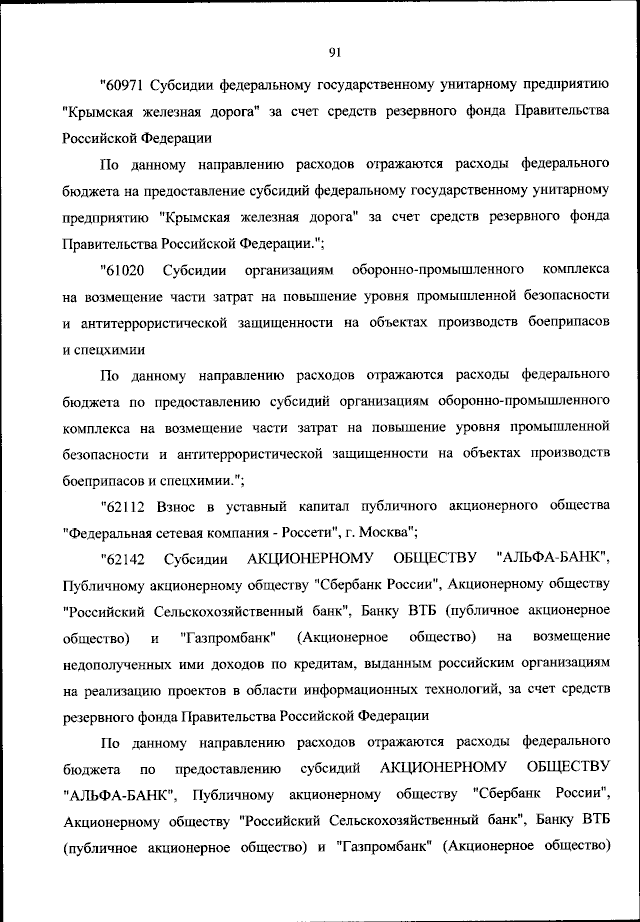 91

"60971 Субсидии федеральному государственному унитарному предприятию "Крымская железная дорога" за счет средств резервного фонда Правительства Российской Федерации

По данному направлению расходов отражаются расходы федерального бюджета на предоставление субсидий федеральному государственному унитарному предприятию "Крымская железная дорога" за счет средств резервного фонда Правительства Российской Федерации.";

"61020 Субсидии организациям оборонно-промышленного комплекса на возмещение части затрат на повышение уровня промышленной безопасности и антитеррористической защищенности на объектах производств боеприпасов и спецхимии

По данному направлению расходов отражаются расходы федерального бюджета по предоставлению субсидий организациям оборонно-промышленного комплекса на возмещение части затрат на повышение уровня промышленной безопасности и антитеррористической защищенности на объектах производств боеприпасов и спецхимии.";

"62112 Взнос в уставный капитал публичного акционерного общества "Федеральная сетевая компания - Россети", г. Москва";

"62142 Субсидии АКЦИОНЕРНОМУ ОБЩЕСТВУ "АЛЬФА-БАНК", Публичному акционерному обществу "Сбербанк России", Акционерному обществу "Российский Сельскохозяйственный банк", Банку ВТБ (публичное акционерное общество) и "Газпромбанк" (Акционерное общество) на возмещение недополученных ими доходов по кредитам, выданным российским организациям на реализацию проектов в области информационных технологий, за счет средств резервного фонда Правительства Российской Федерации

По данному направлению расходов отражаются расходы федерального бюджета по предоставлению субсидий АКЦИОНЕРНОМУ ОБЩЕСТВУ "АЛЬФА-БАНК", Публичному акционерному обществу "Сбербанк России", Акционерному обществу "Российский Сельскохозяйственный банк", Банку ВТБ (публичное акционерное общество) и "Газпромбанк" (Акционерное общество)